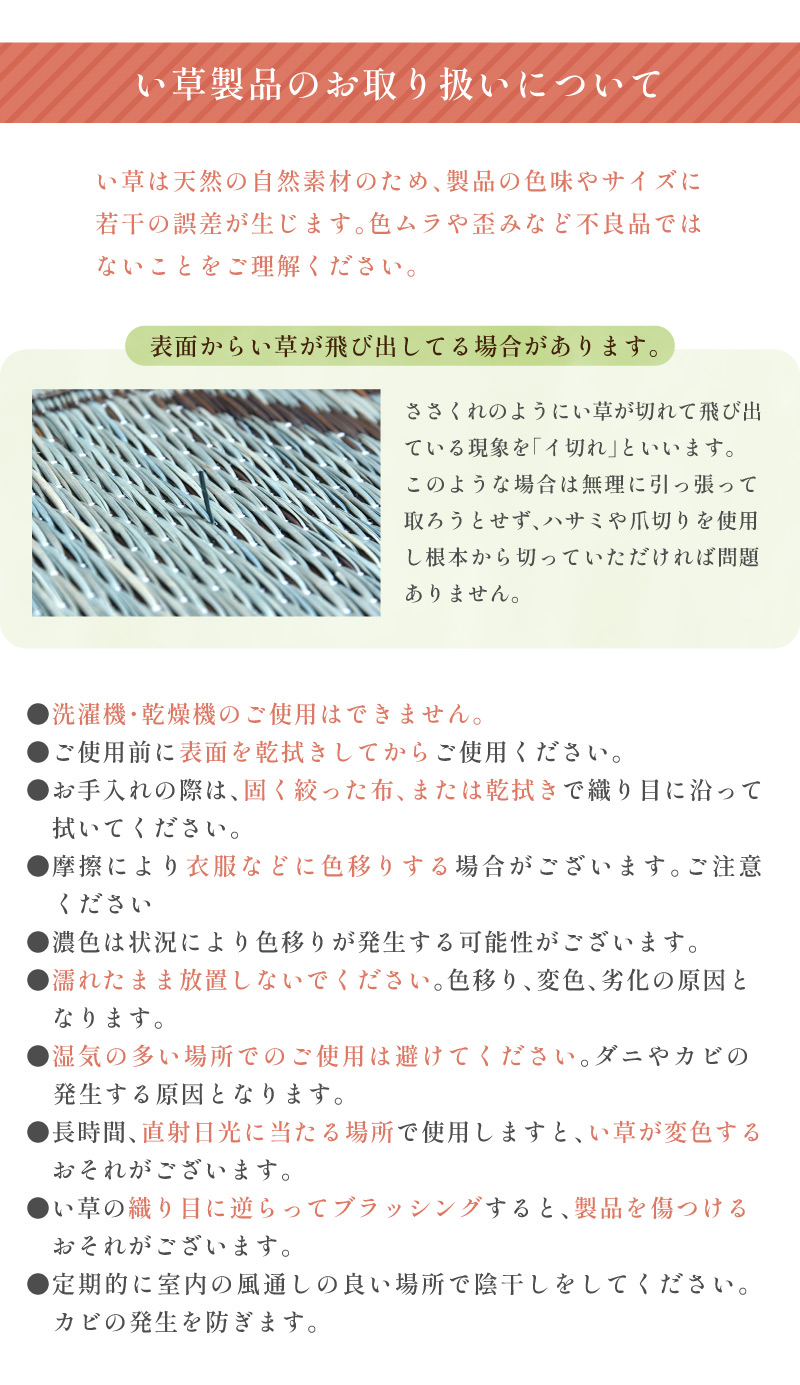 い草製品のお取り扱いについて

い草は天然の自然素材のため、製品の色味やサイズに若干の誤差が生じます。色ムラや歪みなど不良品ではないことをご理解ください。

表面からい草が飛び出してる場合があります。

ささくれのようにい草が切れて飛び出ている現象を「イ切れ」といいます。このような場合は無理に引っ張って取ろうとせず、ハサミや爪切りを使用し根本から切っていただければ問題ありません。

●洗濯機・乾燥機のご使用はできません。
●ご使用前に表面を乾拭きしてからご使用ください。
●お手入れの際は、固く絞った布、または乾拭きで織り目に沿って拭いてください。
●摩擦により衣服などに色移りする場合がございます。ご注意ください
●濃色は状況により色移りが発生する可能性がございます。
●濡れたまま放置しないでください。色移り、変色、劣化の原因となります。
●湿気の多い場所でのご使用は避けてください。ダニやカビの発生する原因となります。
●長時間、直射日光に当たる場所で使用しますと、い草が変色するおそれがございます。
●い草の織り目に逆らってブラッシングすると、製品を傷つけるおそれがございます。
●定期的に室内の風通しの良い場所で陰干しをしてください。カビの発生を防ぎます。